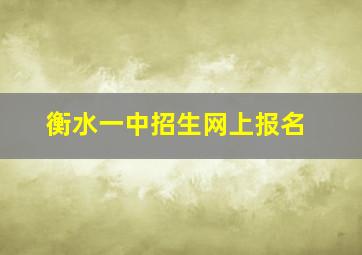 衡水一中招生网上报名